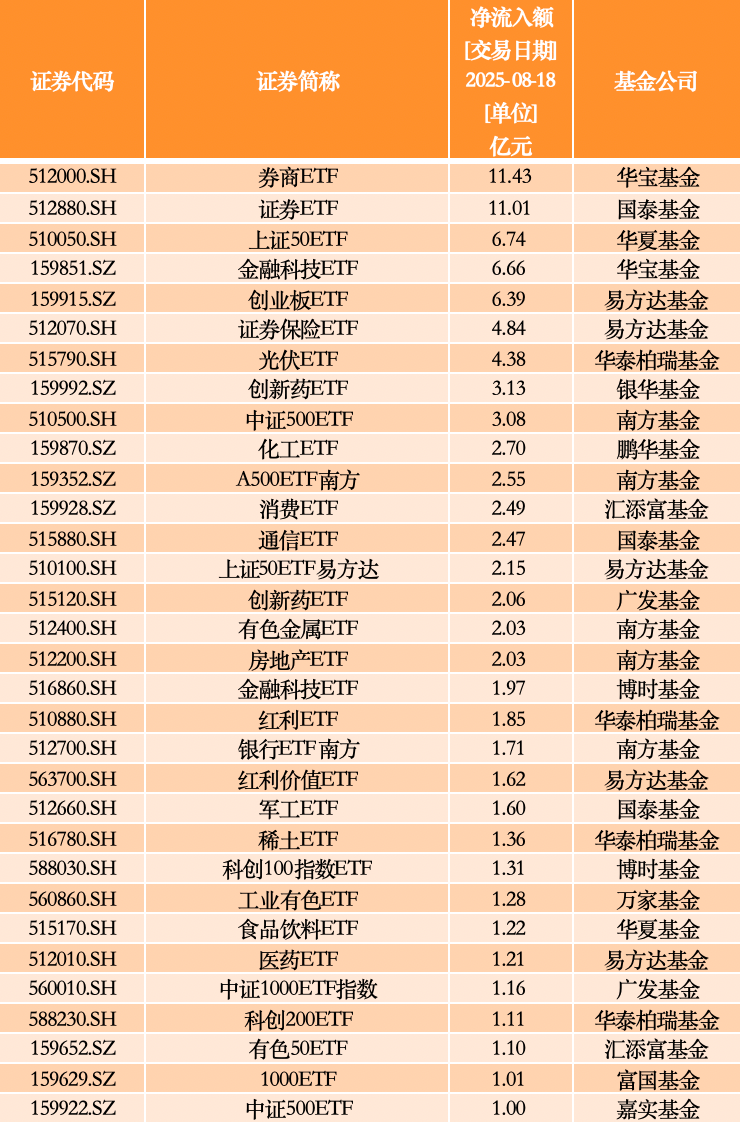 | 证券代码 | 证券简称 | 净流入额 [交易日期] 2025-08-18 [单位] 亿元 | 基金公司 |
|---|---|---|---|
| 512000.SH | 券商ETF | 11.43 | 华宝基金 |
| 512880.SH | 证券ETF | 11.01 | 国泰基金 |
| 510050.SH | 上证50ETF | 6.74 | 华夏基金 |
| 159851.SZ | 金融科技ETF | 6.66 | 华宝基金 |
| 159915.SZ | 创业板ETF | 6.39 | 易方达基金 |
| 512070.SH | 证券保险ETF | 4.84 | 易方达基金 |
| 515790.SH | 光伏ETF | 4.38 | 华泰柏瑞基金 |
| 159992.SZ | 创新药ETF | 3.13 | 银华基金 |
| 510500.SH | 中证500ETF | 3.08 | 南方基金 |
| 159870.SZ | 化工ETF | 2.70 | 鹏华基金 |
| 159352.SZ | A500ETF南方 | 2.55 | 南方基金 |
| 159928.SZ | 消费ETF | 2.49 | 汇添富基金 |
| 515880.SH | 通信ETF | 2.47 | 国泰基金 |
| 510100.SH | 上证50ETF易方达 | 2.15 | 易方达基金 |
| 515120.SH | 创新药ETF | 2.06 | 广发基金 |
| 512400.SH | 有色金属ETF | 2.03 | 南方基金 |
| 512200.SH | 房地产ETF | 2.03 | 南方基金 |
| 516860.SH | 金融科技ETF | 1.97 | 博时基金 |
| 510880.SH | 红利ETF | 1.85 | 华泰柏瑞基金 |
| 512700.SH | 银行ETF南方 | 1.71 | 南方基金 |
| 563700.SH | 红利价值ETF | 1.62 | 易方达基金 |
| 512660.SH | 军工ETF | 1.60 | 国泰基金 |
| 516780.SH | 稀土ETF | 1.36 | 华泰柏瑞基金 |
| 588030.SH | 科创100指数ETF | 1.31 | 博时基金 |
| 560860.SH | 工业有色ETF | 1.28 | 万家基金 |
| 515170.SH | 食品饮料ETF | 1.22 | 华夏基金 |
| 512010.SH | 医药ETF | 1.21 | 易方达基金 |
| 560010.SH | 中证1000ETF指数 | 1.16 | 广发基金 |
| 588230.SH | 科创200ETF | 1.11 | 华泰柏瑞基金 |
| 159652.SZ | 有色50ETF | 1.10 | 汇添富基金 |
| 159629.SZ | 1000ETF | 1.01 | 富国基金 |
| 159922.SZ | 中证500ETF | 1.00 | 嘉实基金 |